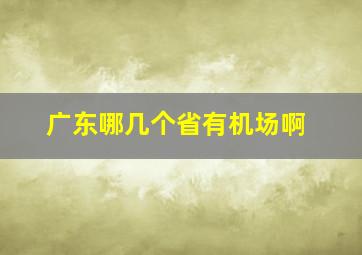 广东哪几个省有机场啊